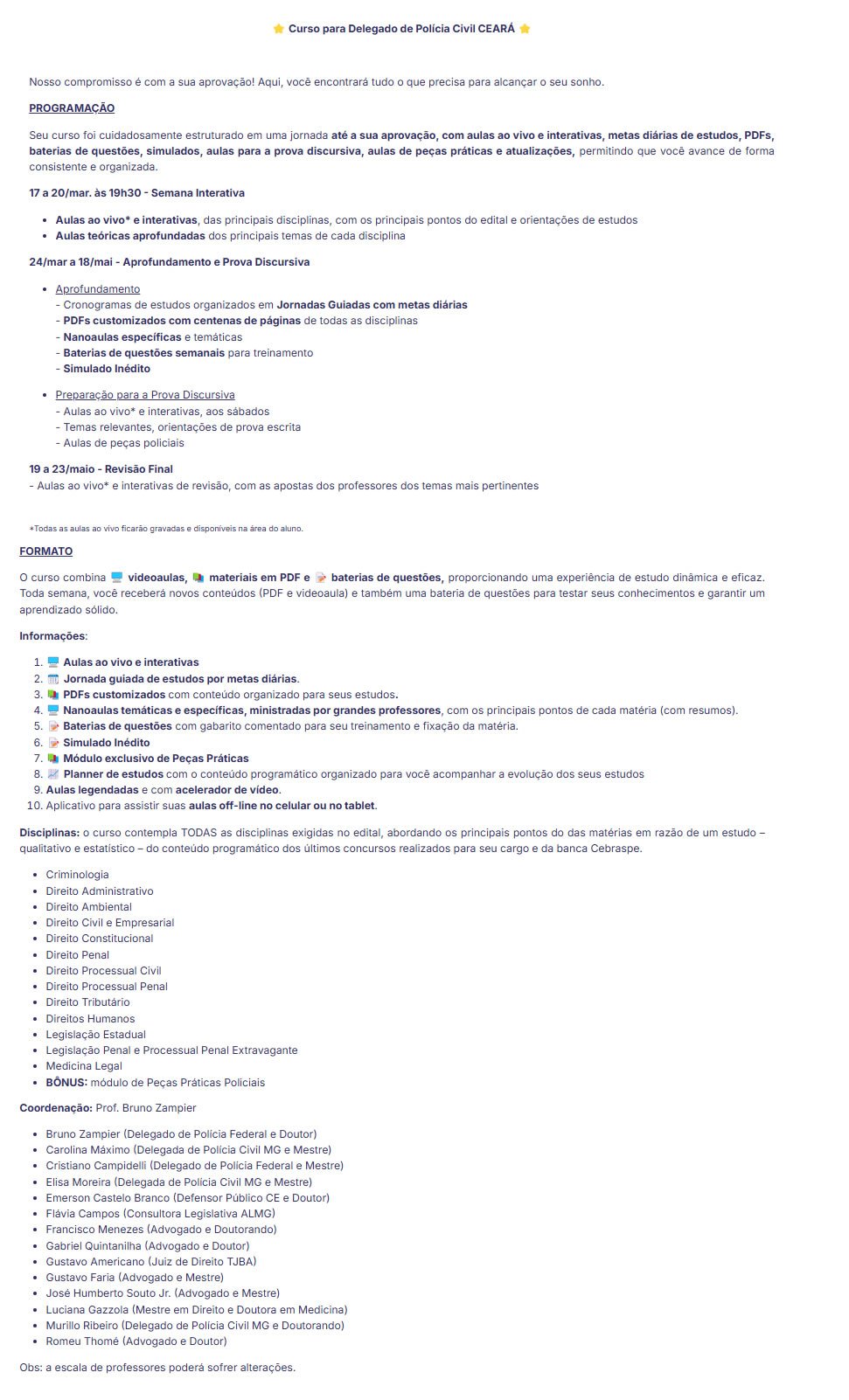 Curso para Delegado de Polícia Civil CEARÁ

Nosso compromisso é com a sua aprovação! Aqui, você encontrará tudo o que precisa para alcançar o seu sonho.

PROGRAMAÇÃO

Seu curso foi cuidadosamente estruturado em uma jornada até a sua aprovação, com aulas ao vivo e interativas, metas diárias de estudos, PDFs, baterias de questões, simulados, aulas para a prova discursiva, aulas de peças práticas e atualizações, permitindo que você avance de forma consistente e organizada.

17 a 20/mar. às 19h30 - Semana Interativa

- Aulas ao vivo* e interativas, das principais disciplinas, com os principais pontos do edital e orientações de estudos
- Aulas teóricas aprofundadas dos principais temas de cada disciplina

24/mar a 18/mai - Aprofundamento e Prova Discursiva

- Aprofundamento
- Cronogramas de estudos organizados em Jornadas Guiadas com metas diárias
- PDFs customizados com centenas de páginas de todas as disciplinas
- Nanoaulas específicas e temáticas
- Baterias de questões semanais para treinamento
- Simulado Inédito

- Preparação para a Prova Discursiva
- Aulas ao vivo* e interativas, aos sábados
- Temas relevantes, orientações de prova escrita
- Aulas de peças policiais

19 a 23/maio - Revisão Final
- Aulas ao vivo* e interativas de revisão, com as apostas dos professores dos temas mais pertinentes

*Todas as aulas ao vivo ficarão gravadas e disponíveis na área do aluno.

FORMATO

O curso combina videoaulas, materiais em PDF e baterias de questões, proporcionando uma experiência de estudo dinâmica e eficaz. Toda semana, você receberá novos conteúdos (PDF e videoaula) e também uma bateria de questões para testar seus conhecimentos e garantir um aprendizado sólido.

Informações:

1. Aulas ao vivo e interativas
2. Jornada guiada de estudos por metas diárias.
3. PDFs customizados com conteúdo organizado para seus estudos.
4. Nanoaulas temáticas e específicas, ministradas por grandes professores, com os principais pontos de cada matéria (com resumos).
5. Baterias de questões com gabarito comentado para seu treinamento e fixação da matéria.
6. Simulado Inédito
7. Módulo exclusivo de Peças Práticas
8. Planner de estudos com o conteúdo programático organizado para você acompanhar a evolução dos seus estudos
9. Aulas legendadas e com acelerador de vídeo.
10. Aplicativo para assistir suas aulas off-line no celular ou no tablet.

Disciplinas: o curso contempla TODAS as disciplinas exigidas no edital, abordando os principais pontos do das matérias em razão de um estudo – qualitativo e estatístico – do conteúdo programático dos últimos concursos realizados para seu cargo e da banca Cebraspe.

- Criminologia
- Direito Administrativo
- Direito Ambiental
- Direito Civil e Empresarial
- Direito Constitucional
- Direito Penal
- Direito Processual Civil
- Direito Processual Penal
- Direito Tributário
- Direitos Humanos
- Legislação Estadual
- Legislação Penal e Processual Penal Extravagante
- Medicina Legal
- BÔNUS: módulo de Peças Práticas Policiais

Coordenação: Prof. Bruno Zampier

- Bruno Zampier (Delegado de Polícia Federal e Doutor)
- Carolina Máximo (Delegada de Polícia Civil MG e Mestre)
- Cristiano Campidelli (Delegado de Polícia Federal e Mestre)
- Elisa Moreira (Delegada de Polícia Civil MG e Mestre)
- Emerson Castelo Branco (Defensor Público CE e Doutor)
- Flávia Campos (Consultora Legislativa ALMG)
- Francisco Menezes (Advogado e Doutorando)
- Gabriel Quintanilha (Advogado e Doutor)
- Gustavo Americano (Juiz de Direito TJBA)
- Gustavo Faria (Advogado e Mestre)
- José Humberto Souto Jr. (Advogado e Mestre)
- Luciana Gazzola (Mestre em Direito e Doutora em Medicina)
- Murillo Ribeiro (Delegado de Polícia Civil MG e Doutorando)
- Romeu Thomé (Advogado e Doutor)

Obs: a escala de professores poderá sofrer alterações.